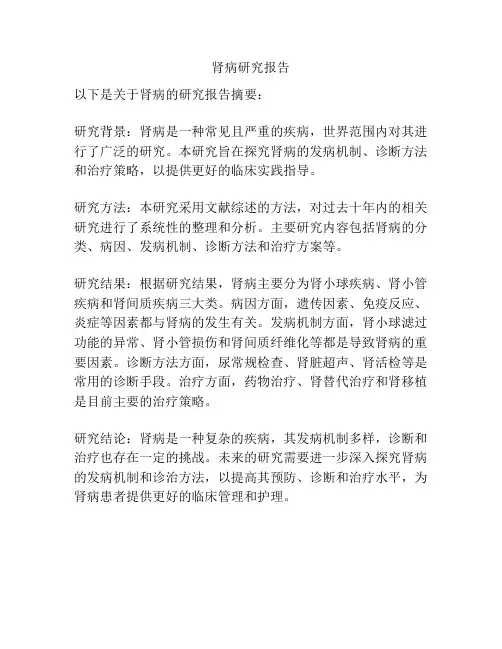 肾病研究报告

以下是关于肾病的研究报告摘要：

研究背景：肾病是一种常见且严重的疾病，世界范围内对其进行了广泛的研究。本研究旨在探究肾病的发病机制、诊断方法和治疗策略，以提供更好的临床实践指导。

研究方法：本研究采用文献综述的方法，对过去十年内的相关研究进行了系统性的整理和分析。主要研究内容包括肾病的分类、病因、发病机制、诊断方法和治疗方案等。

研究结果：根据研究结果，肾病主要分为肾小球疾病、肾小管疾病和肾间质疾病三大类。病因方面，遗传因素、免疫反应、炎症等因素都与肾病的发生有关。发病机制方面，肾小球滤过功能的异常、肾小管损伤和肾间质纤维化等都是导致肾病的重要因素。诊断方法方面，尿常规检查、肾脏超声、肾活检等是常用的诊断手段。治疗方面，药物治疗、肾替代治疗和肾移植是目前主要的治疗策略。

研究结论：肾病是一种复杂的疾病，其发病机制多样，诊断和治疗也存在一定的挑战。未来的研究需要进一步深入探究肾病的发病机制和诊治方法，以提高其预防、诊断和治疗水平，为肾病患者提供更好的临床管理和护理。